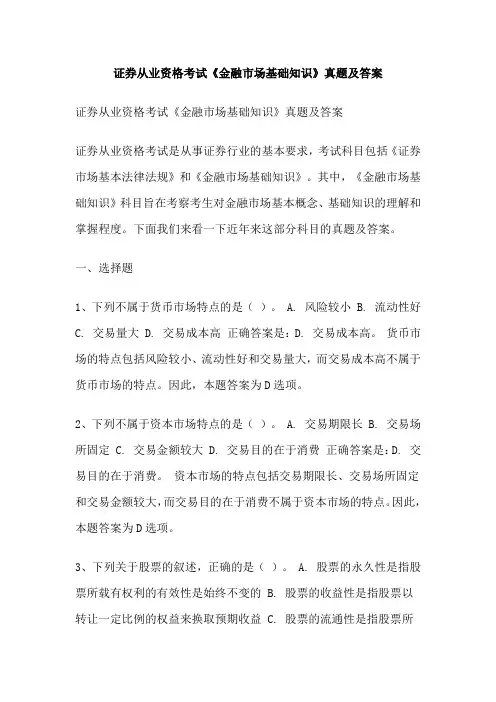 证券从业资格考试《金融市场基础知识》真题及答案

证券从业资格考试《金融市场基础知识》真题及答案

证券从业资格考试是从事证券行业的基本要求，考试科目包括《证券市场基本法律法规》和《金融市场基础知识》。其中，《金融市场基础知识》科目旨在考察考生对金融市场基本概念、基础知识的理解和掌握程度。下面我们来看一下近年来这部分科目的真题及答案。

一、选择题

1、下列不属于货币市场特点的是（ ）。 A. 风险较小 B. 流动性好 C. 交易量大 D. 交易成本高 正确答案是：D. 交易成本高。 货币市场的特点包括风险较小、流动性好和交易量大，而交易成本高不属于货币市场的特点。因此，本题答案为D选项。

2、下列不属于资本市场特点的是（ ）。 A. 交易期限长 B. 交易场所固定 C. 交易金额较大 D. 交易目的在于消费 正确答案是：D. 交易目的在于消费。 资本市场的特点包括交易期限长、交易场所固定和交易金额较大，而交易目的在于消费不属于资本市场的特点。因此，本题答案为D选项。

3、下列关于股票的叙述，正确的是（ ）。 A. 股票的永久性是指股票所载有权利的有效性是始终不变的 B. 股票的收益性是指股票以转让一定比例的权益来换取预期收益 C. 股票的流通性是指股票所